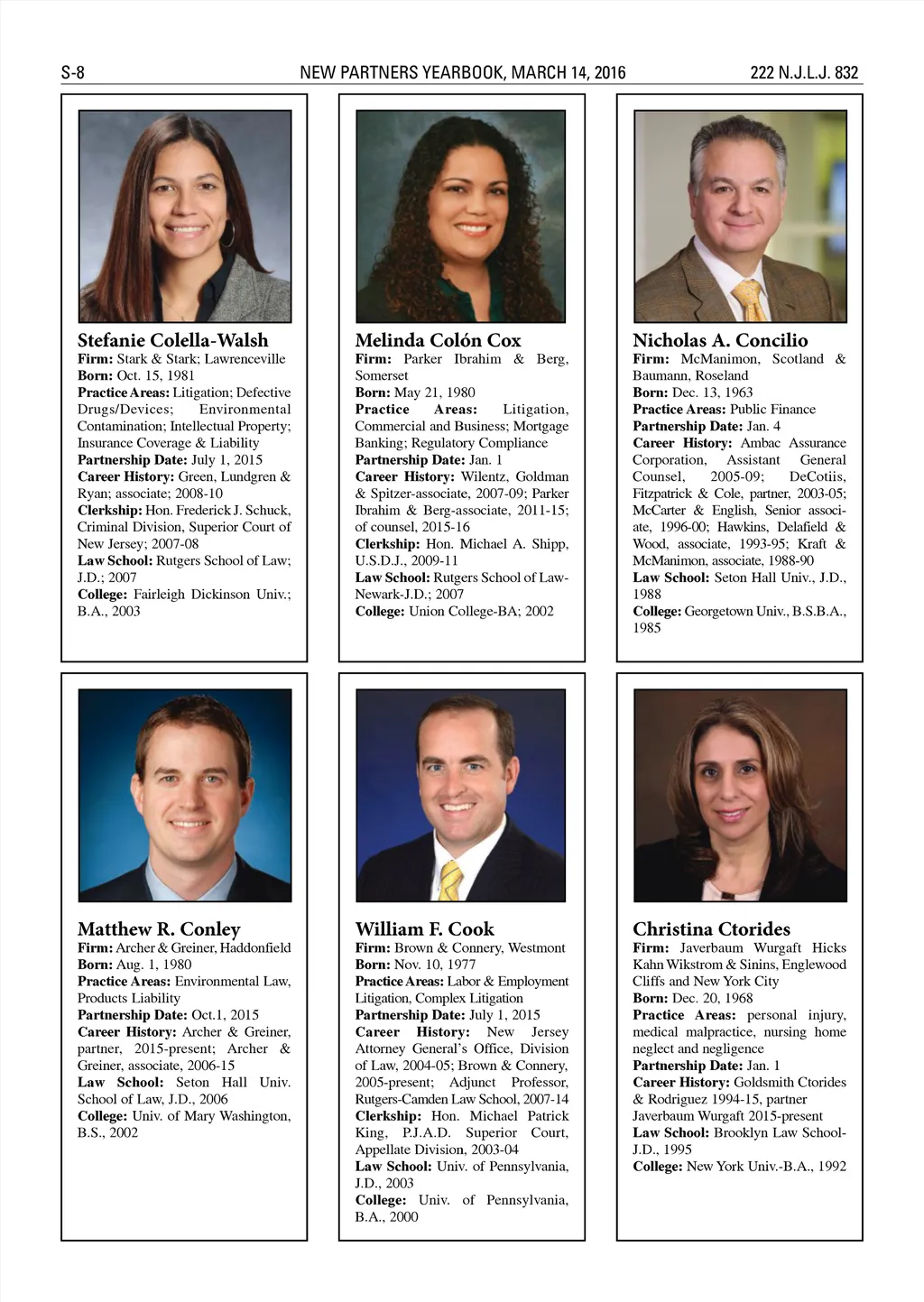 S-8 NEW PARTNERS YEARBOOK, MARCH 14, 2016 222 N.J.L.J. 832

Stefanie Colella-Walsh
Firm: Stark & Stark; Lawrenceville
Born: Oct. 15, 1981
Practice Areas: Litigation; Defective Drugs/Devices; Environmental Contamination; Intellectual Property; Insurance Coverage & Liability
Partnership Date: July 1, 2015
Career History: Green, Lundgren & Ryan; associate; 2008-10
Clerkship: Hon. Frederick J. Schuck, Criminal Division, Superior Court of New Jersey; 2007-08
Law School: Rutgers School of Law; J.D.; 2007
College: Fairleigh Dickinson Univ.; B.A., 2003

Melinda Colón Cox
Firm: Parker Ibrahim & Berg, Somerset
Born: May 21, 1980
Practice Areas: Litigation, Commercial and Business; Mortgage Banking; Regulatory Compliance
Partnership Date: Jan. 1
Career History: Wilentz, Goldman & Spitzer-associate, 2007-09; Parker Ibrahim & Berg-associate, 2011-15; of counsel, 2015-16
Clerkship: Hon. Michael A. Shipp, U.S.D.J., 2009-11
Law School: Rutgers School of Law-Newark-J.D.; 2007
College: Union College-BA; 2002

Nicholas A. Concilio
Firm: McManimon, Scotland & Baumann, Roseland
Born: Dec. 13, 1963
Practice Areas: Public Finance
Partnership Date: Jan. 4
Career History: Ambac Assurance Corporation, Assistant General Counsel, 2005-09; DeCotiis, Fitzpatrick & Cole, partner, 2003-05; McCarter & English, Senior associate, 1996-00; Hawkins, Delafield & Wood, associate, 1993-95; Kraft & McManimon, associate, 1988-90
Law School: Seton Hall Univ., J.D., 1988
College: Georgetown Univ., B.S.B.A., 1985

Matthew R. Conley
Firm: Archer & Greiner, Haddonfield
Born: Aug. 1, 1980
Practice Areas: Environmental Law, Products Liability
Partnership Date: Oct.1, 2015
Career History: Archer & Greiner, partner, 2015-present; Archer & Greiner, associate, 2006-15
Law School: Seton Hall Univ. School of Law, J.D., 2006
College: Univ. of Mary Washington, B.S., 2002

William F. Cook
Firm: Brown & Connery, Westmont
Born: Nov. 10, 1977
Practice Areas: Labor & Employment Litigation, Complex Litigation
Partnership Date: July 1, 2015
Career History: New Jersey Attorney General's Office, Division of Law, 2004-05; Brown & Connery, 2005-present; Adjunct Professor, Rutgers-Camden Law School, 2007-14
Clerkship: Hon. Michael Patrick King, P.J.A.D. Superior Court, Appellate Division, 2003-04
Law School: Univ. of Pennsylvania, J.D., 2003
College: Univ. of Pennsylvania, B.A., 2000

Christina Ctorides
Firm: Javerbaum Wurgaft Hicks Kahn Wikstrom & Sinins, Englewood Cliffs and New York City
Born: Dec. 20, 1968
Practice Areas: personal injury, medical malpractice, nursing home neglect and negligence
Partnership Date: Jan. 1
Career History: Goldsmith Ctorides & Rodriguez 1994-15, partner Javerbaum Wurgaft 2015-present
Law School: Brooklyn Law School-J.D., 1995
College: New York Univ.-B.A., 1992